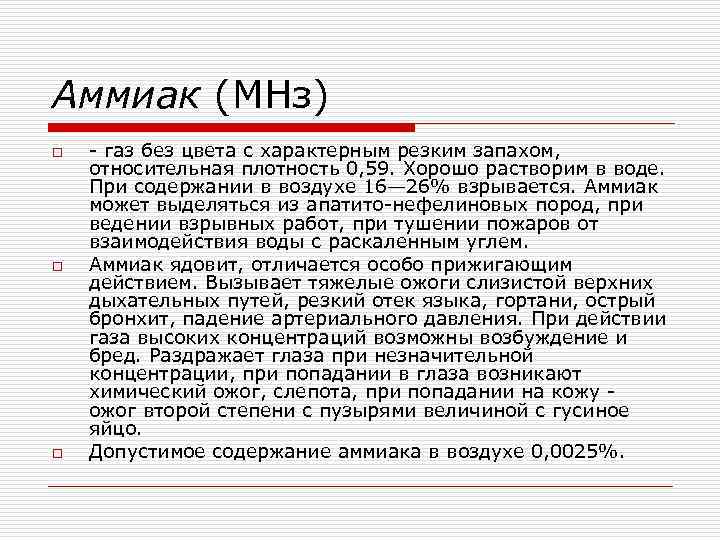 Аммиак (МНз)

- газ без цвета с характерным резким запахом, относительная плотность 0,59. Хорошо растворим в воде. При содержании в воздухе 16—26% взрывается. Аммиак может выделяться из апатито-нефелиновых пород, при ведении взрывных работ, при тушении пожаров от взаимодействия воды с раскаленным углем.

Аммиак ядовит, отличается особо прижигающим действием. Вызывает тяжелые ожоги слизистой верхних дыхательных путей, резкий отек языка, гортани, острый бронхит, падение артериального давления. При действии газа высоких концентраций возможны возбуждение и бред. Раздражает глаза при незначительной концентрации, при попадании в глаза возникают химический ожог, слепота, при попадании на кожу - ожог второй степени с пузырями величиной с гусиное яйцо.

Допустимое содержание аммиака в воздухе 0,0025%.